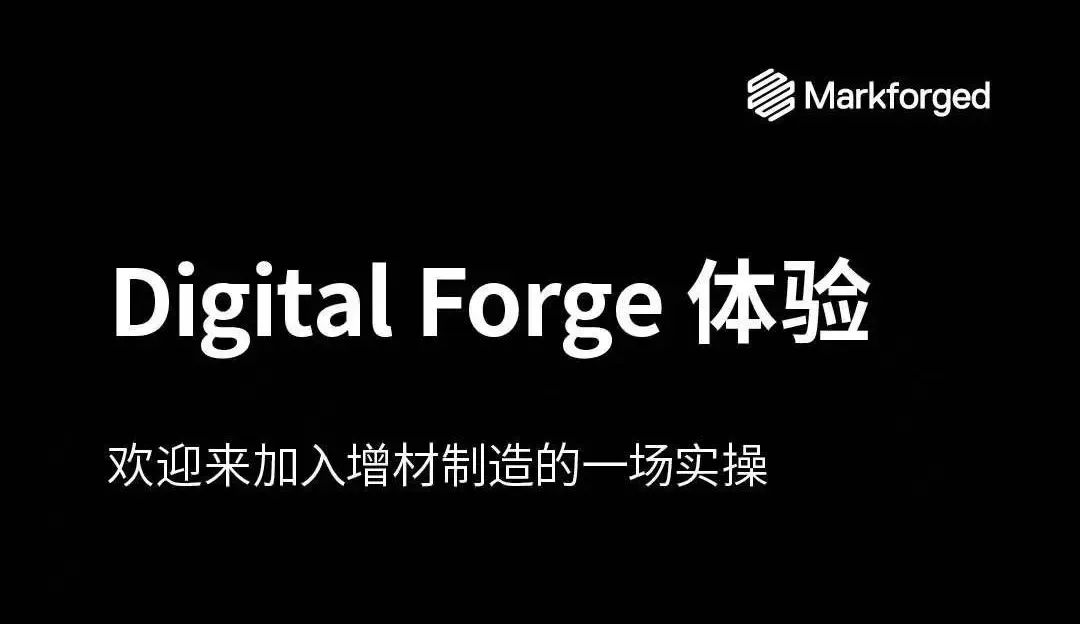 Markforged

Digital Forge 体验

欢迎来加入增材制造的一场实操